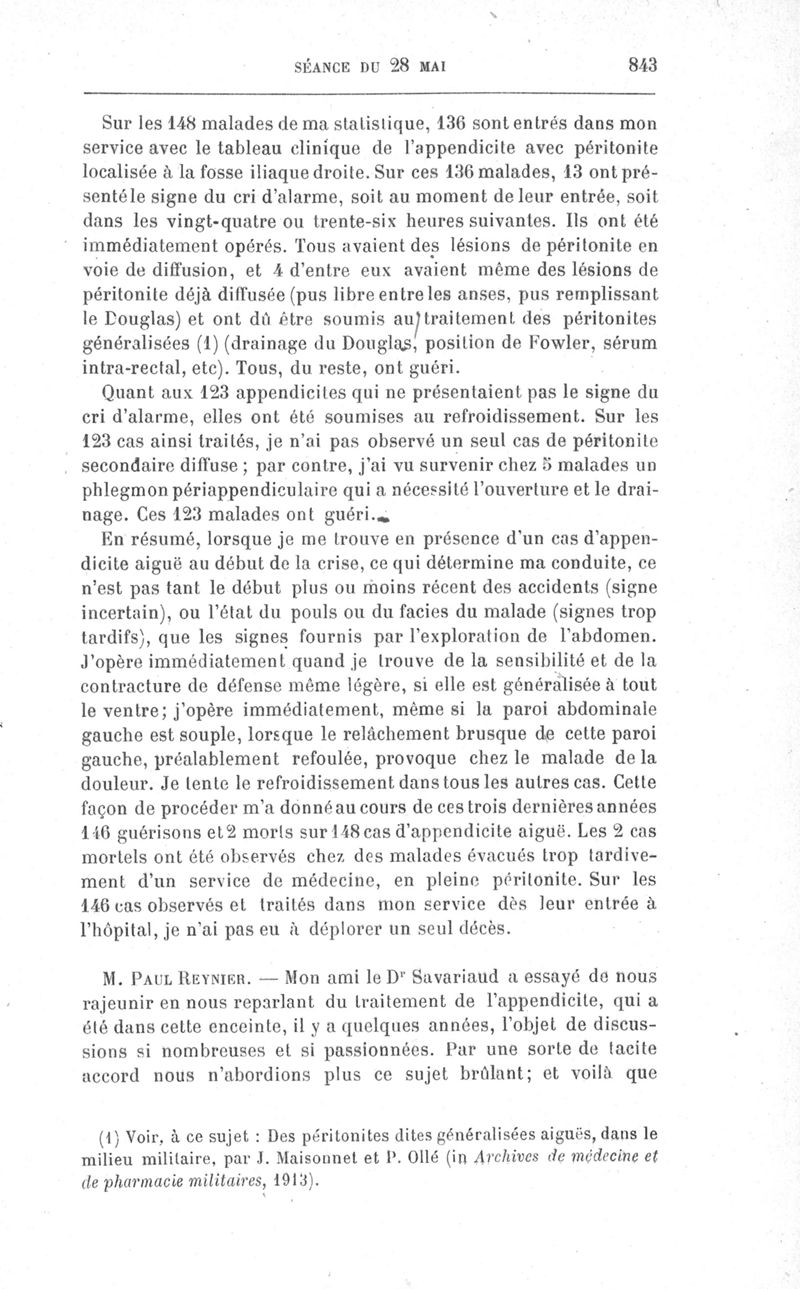 SÉANCE DU 28 MAI 843

Sur les 148 malades de ma statistique, 136 sont entrés dans mon service avec le tableau clinique de l'appendicite avec péritonite localisée à la fosse iliaque droite. Sur ces 136 malades, 13 ont présenté le signe du cri d'alarme, soit au moment de leur entrée, soit dans les vingt-quatre ou trente-six heures suivantes. Ils ont été immédiatement opérés. Tous avaient des lésions de péritonite en voie de diffusion, et 4 d'entre eux avaient même des lésions de péritonite déjà diffusée (pus libre entre les anses, pus remplissant le Douglas) et ont dû être soumis au traitement des péritonites généralisées (1) (drainage du Douglas, position de Fowler, sérum intra-rectal, etc). Tous, du reste, ont guéri.

Quant aux 123 appendicites qui ne présentaient pas le signe du cri d'alarme, elles ont été soumises au refroidissement. Sur les 123 cas ainsi traités, je n'ai pas observé un seul cas de péritonite secondaire diffuse ; par contre, j'ai vu survenir chez 5 malades un phlegmon périappendiculaire qui a nécessité l'ouverture et le drainage. Ces 123 malades ont guéri.

En résumé, lorsque je me trouve en présence d'un cas d'appendicite aiguë au début de la crise, ce qui détermine ma conduite, ce n'est pas tant le début plus ou moins récent des accidents (signe incertain), ou l'état du pouls ou du facies du malade (signes trop tardifs), que les signes fournis par l'exploration de l'abdomen. J'opère immédiatement quand je trouve de la sensibilité et de la contracture de défense même légère, si elle est généralisée à tout le ventre; j'opère immédiatement, même si la paroi abdominale gauche est souple, lorsque le relâchement brusque de cette paroi gauche, préalablement refoulée, provoque chez le malade de la douleur. Je tente le refroidissement dans tous les autres cas. Cette façon de procéder m'a donné au cours de ces trois dernières années 146 guérisons et 2 morts sur 148 cas d'appendicite aiguë. Les 2 cas mortels ont été observés chez des malades évacués trop tardivement d'un service de médecine, en pleine péritonite. Sur les 146 cas observés et traités dans mon service dès leur entrée à l'hôpital, je n'ai pas eu à déplorer un seul décès.

M. Paul Reynier. — Mon ami le Dr Savariaud a essayé de nous rajeunir en nous reparlant du traitement de l'appendicite, qui a été dans cette enceinte, il y a quelques années, l'objet de discussions si nombreuses et si passionnées. Par une sorte de tacite accord nous n'abordions plus ce sujet brûlant; et voilà que

(1) Voir, à ce sujet : Des péritonites dites généralisées aiguës, dans le milieu militaire, par J. Maisonnet et P. Ollé (in Archives de médecine et de pharmacie militaires, 1913).